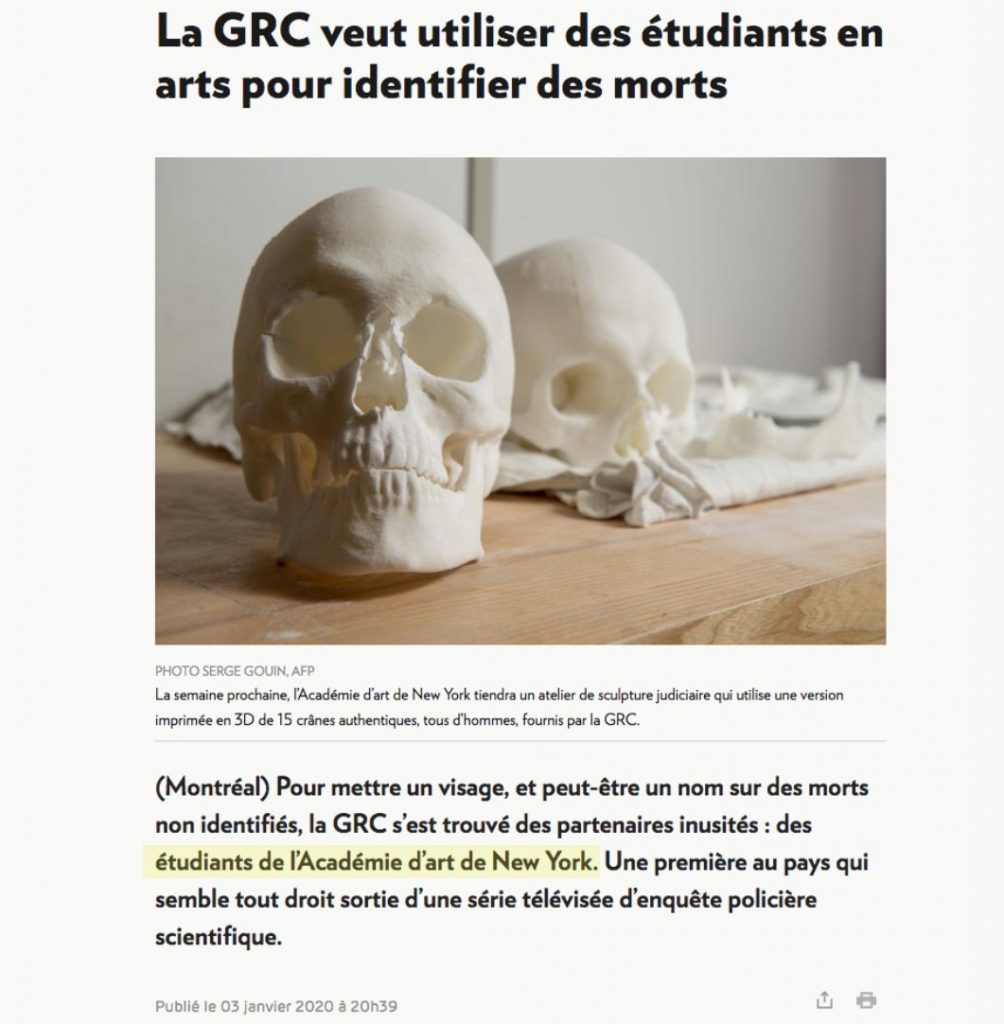 La GRC veut utiliser des étudiants en arts pour identifier des morts

PHOTO SERGE GOUIN, AFP
La semaine prochaine, l'Académie d'art de New York tiendra un atelier de sculpture judiciaire qui utilise une version imprimée en 3D de 15 crânes authentiques, tous d'hommes, fournis par la GRC.

(Montréal) Pour mettre un visage, et peut-être un nom sur des morts non identifiés, la GRC s'est trouvé des partenaires inusités : des étudiants de l'Académie d'art de New York. Une première au pays qui semble tout droit sortie d'une série télévisée d'enquête policière scientifique.

Publié le 03 janvier 2020 à 20h39